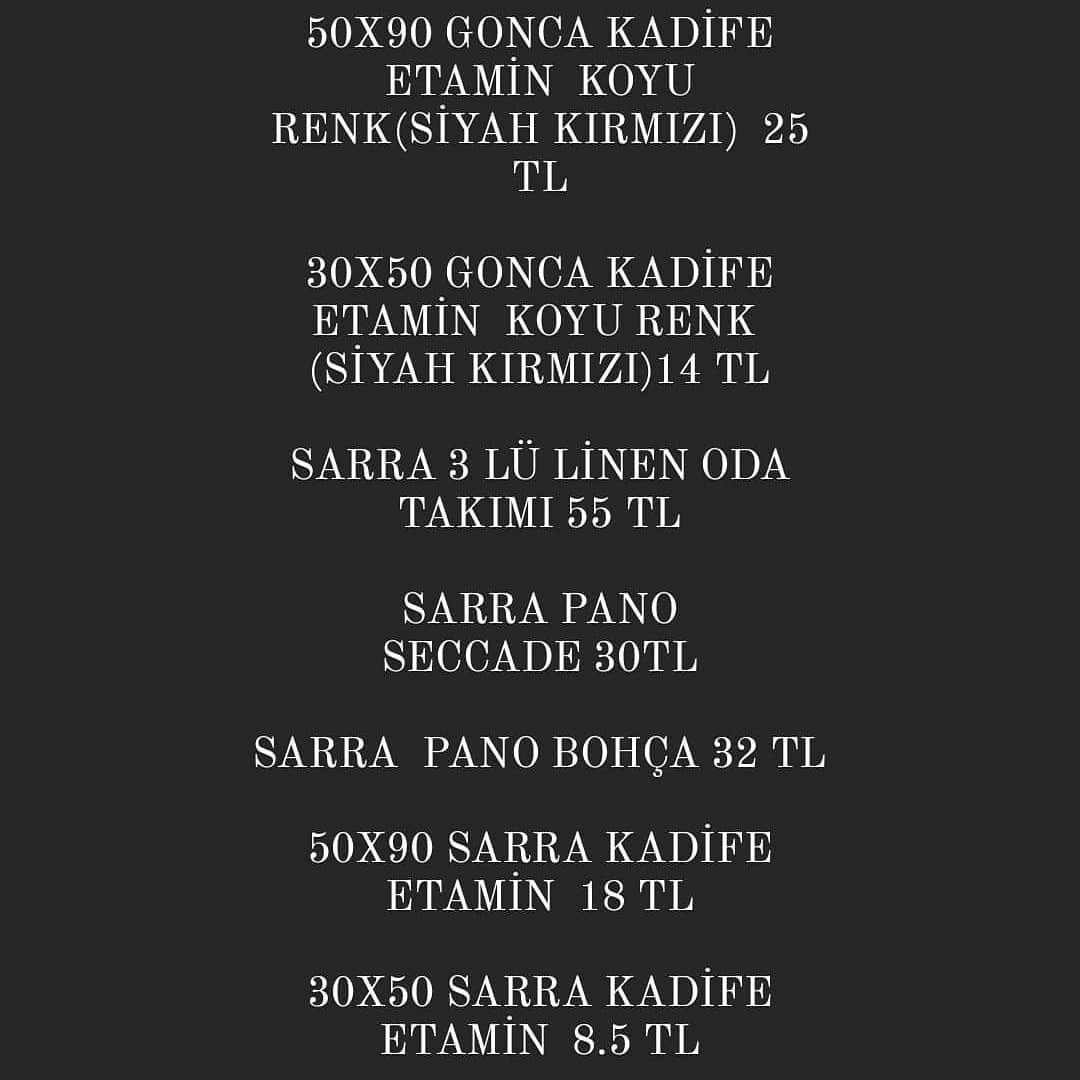 50X90 GONCA KADİFE ETAMİN KOYU RENK(SİYAH KIRMIZI) 25 TL

30X50 GONCA KADİFE ETAMİN KOYU RENK (SİYAH KIRMIZI)14 TL

SARRA 3 LÜ LİNEN ODA TAKIMI 55 TL

SARRA PANO SECCADE 30TL

SARRA PANO BOHÇA 32 TL

50X90 SARRA KADİFE ETAMİN 18 TL

30X50 SARRA KADİFE ETAMİN 8.5 TL